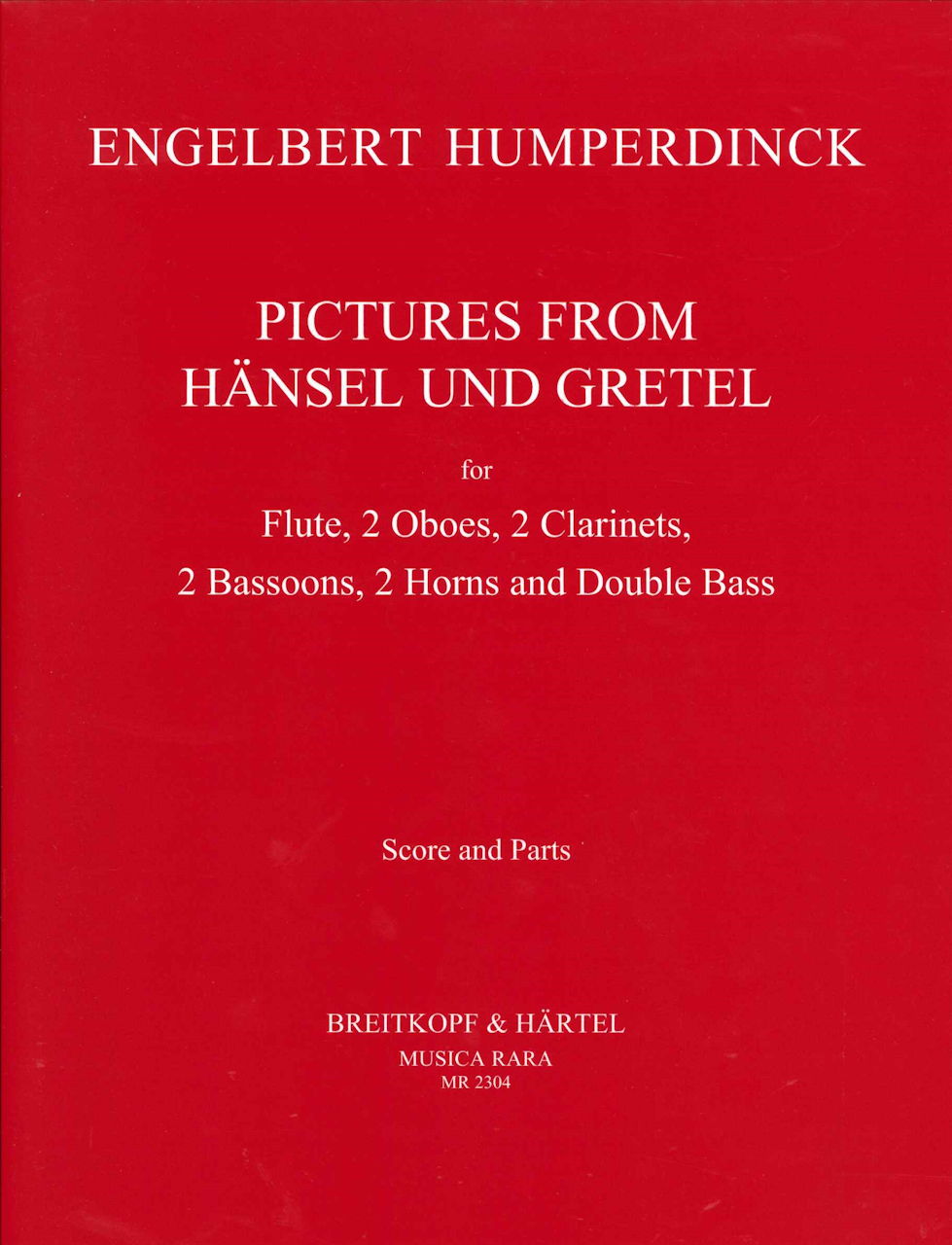 ENGELBERT HUMPERDINCK

PICTURES FROM
HÄNSEL UND GRETEL

for

Flute, 2 Oboes, 2 Clarinets,
2 Bassoons, 2 Horns and Double Bass

Score and Parts

BREITKOPF & HÄRTEL
MUSICA RARA
MR 2304